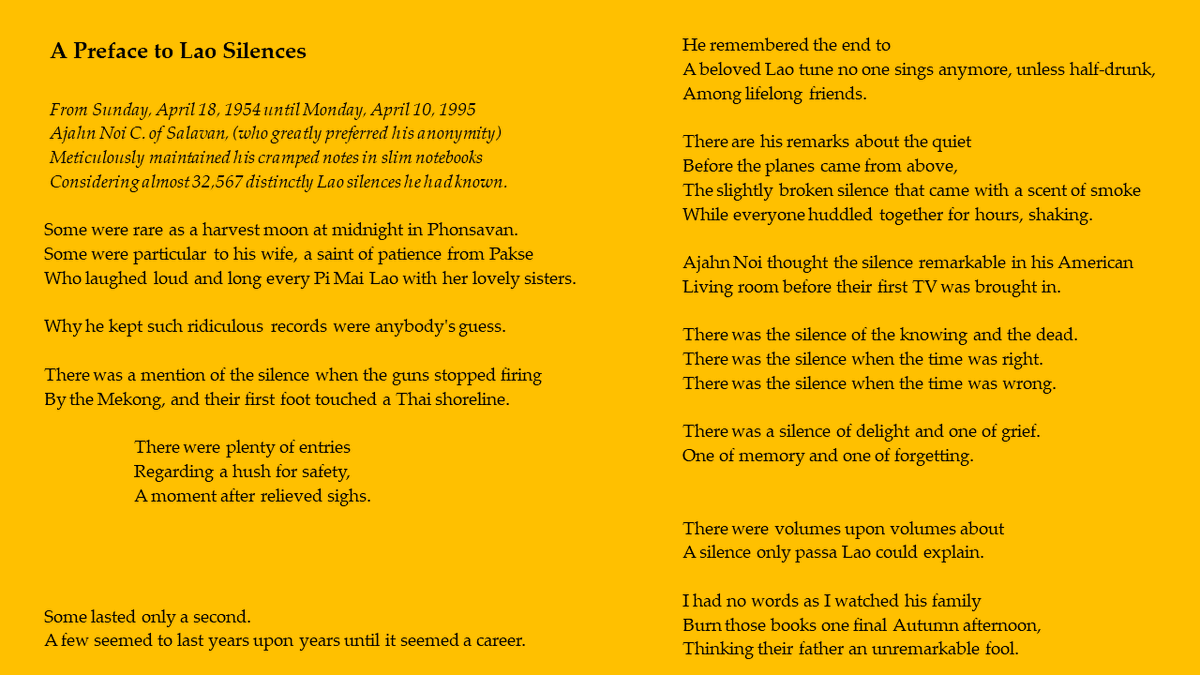 A Preface to Lao Silences

From Sunday, April 18, 1954 until Monday, April 10, 1995
Ajahn Noi C. of Salavan, (who greatly preferred his anonymity)
Meticulously maintained his cramped notes in slim notebooks
Considering almost 32,567 distinctly Lao silences he had known.

Some were rare as a harvest moon at midnight in Phonsavan.
Some were particular to his wife, a saint of patience from Pakse
Who laughed loud and long every Pi Mai Lao with her lovely sisters.

Why he kept such ridiculous records were anybody's guess.

There was a mention of the silence when the guns stopped firing
By the Mekong, and their first foot touched a Thai shoreline.

There were plenty of entries
Regarding a hush for safety,
A moment after relieved sighs.

Some lasted only a second.
A few seemed to last years upon years until it seemed a career.

He remembered the end to
A beloved Lao tune no one sings anymore, unless half-drunk,
Among lifelong friends.

There are his remarks about the quiet
Before the planes came from above,
The slightly broken silence that came with a scent of smoke
While everyone huddled together for hours, shaking.

Ajahn Noi thought the silence remarkable in his American
Living room before their first TV was brought in.

There was the silence of the knowing and the dead.
There was the silence when the time was right.
There was the silence when the time was wrong.

There was a silence of delight and one of grief.
One of memory and one of forgetting.

There were volumes upon volumes about
A silence only passa Lao could explain.

I had no words as I watched his family
Burn those books one final Autumn afternoon,
Thinking their father an unremarkable fool.